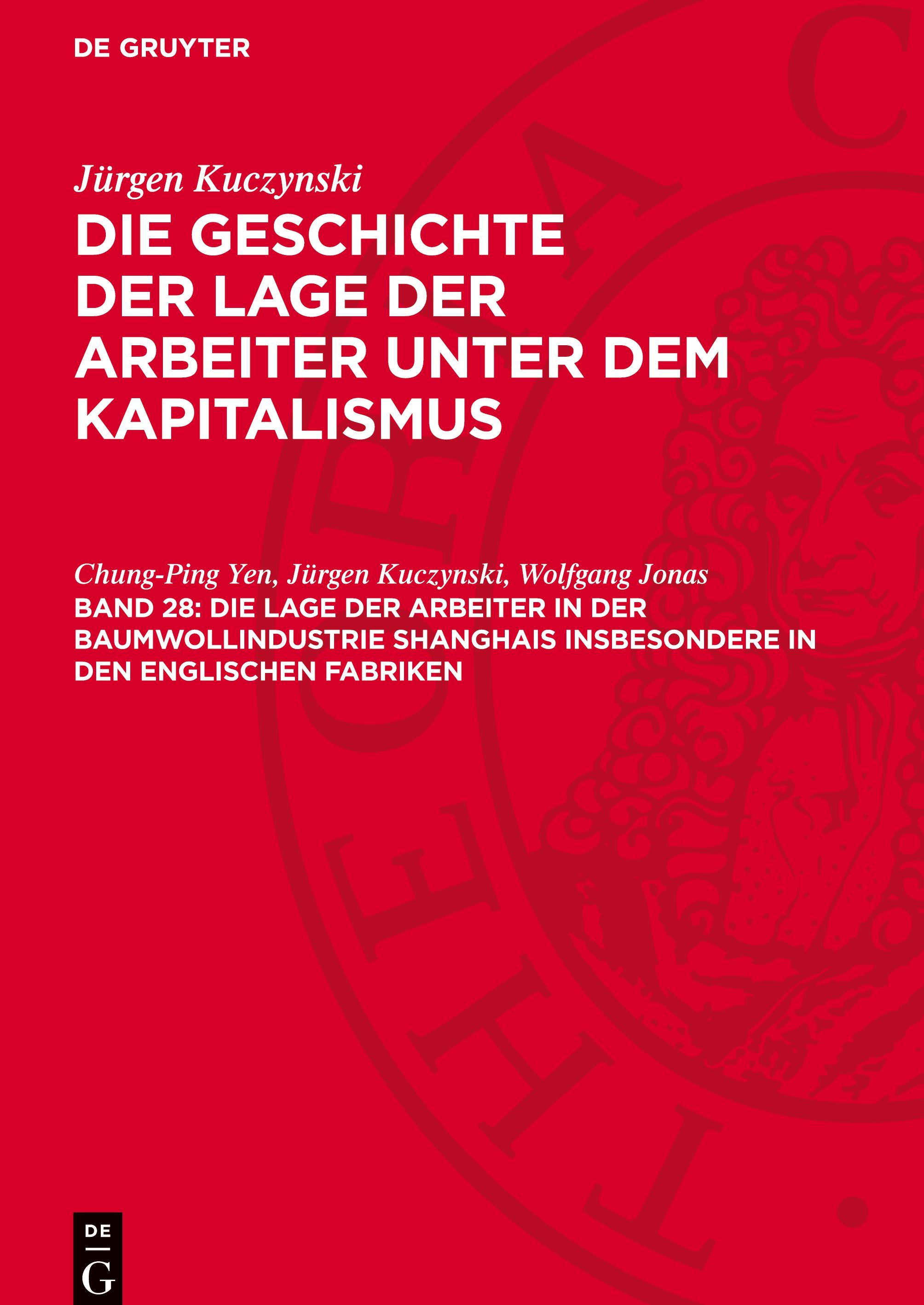 DE GRUYTER

Jürgen Kuczynski
DIE GESCHICHTE DER LAGE DER ARBEITER UNTER DEM KAPITALISMUS

Chung-Ping Yen, Jürgen Kuczynski, Wolfgang Jonas
BAND 28: DIE LAGE DER ARBEITER IN DER BAUMWOLLINDUSTRIE SHANGHAIS INSBESONDERE IN DEN ENGLISCHEN FABRIKEN

DE
G